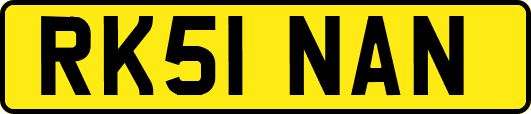 RK51 NAN